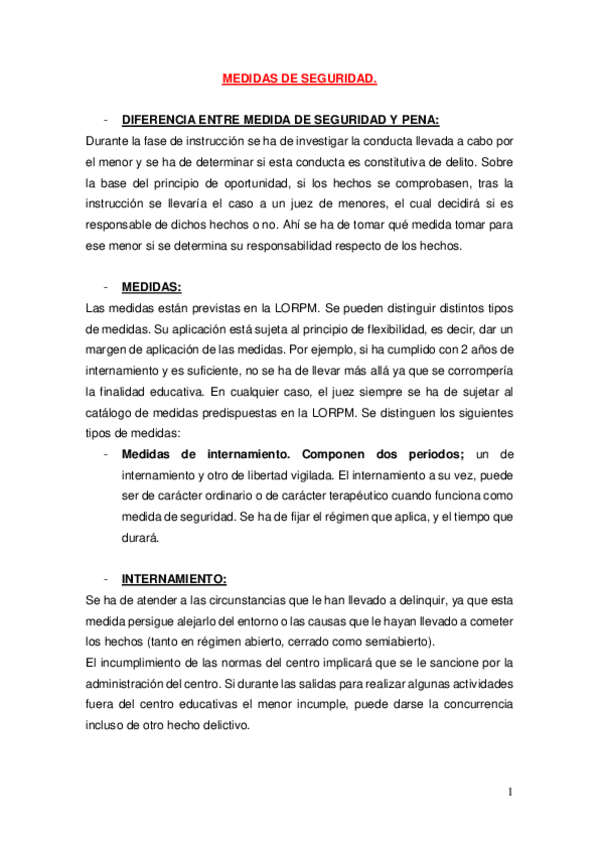 MEDIDAS DE SEGURIDAD.

- DIFERENCIA ENTRE MEDIDA DE SEGURIDAD Y PENA:
Durante la fase de instrucción se ha de investigar la conducta llevada a cabo por el menor y se ha de determinar si esta conducta es constitutiva de delito. Sobre la base del principio de oportunidad, si los hechos se comprobasen, tras la instrucción se llevaría el caso a un juez de menores, el cual decidirá si es responsable de dichos hechos o no. Ahí se ha de tomar qué medida tomar para ese menor si se determina su responsabilidad respecto de los hechos.

- MEDIDAS:
Las medidas están previstas en la LORPM. Se pueden distinguir distintos tipos de medidas. Su aplicación está sujeta al principio de flexibilidad, es decir, dar un margen de aplicación de las medidas. Por ejemplo, si ha cumplido con 2 años de internamiento y es suficiente, no se ha de llevar más allá ya que se corrompería la finalidad educativa. En cualquier caso, el juez siempre se ha de sujetar al catálogo de medidas predispuestas en la LORPM. Se distinguen los siguientes tipos de medidas:
- Medidas de internamiento. Componen dos periodos; un de internamiento y otro de libertad vigilada. El internamiento a su vez, puede ser de carácter ordinario o de carácter terapéutico cuando funciona como medida de seguridad. Se ha de fijar el régimen que aplica, y el tiempo que durará.

- INTERNAMIENTO:
Se ha de atender a las circunstancias que le han llevado a delinquir, ya que esta medida persigue alejarlo del entorno o las causas que le hayan llevado a cometer los hechos (tanto en régimen abierto, cerrado como semiabierto).
El incumplimiento de las normas del centro implicará que se le sancione por la administración del centro. Si durante las salidas para realizar algunas actividades fuera del centro educativas el menor incumple, puede darse la concurrencia incluso de otro hecho delictivo.

1